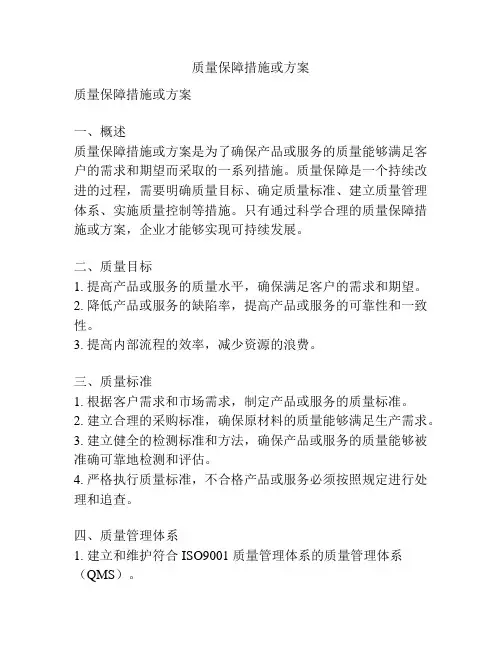 质量保障措施或方案

质量保障措施或方案

一、概述
质量保障措施或方案是为了确保产品或服务的质量能够满足客户的需求和期望而采取的一系列措施。质量保障是一个持续改进的过程，需要明确质量目标、确定质量标准、建立质量管理体系、实施质量控制等措施。只有通过科学合理的质量保障措施或方案，企业才能够实现可持续发展。

二、质量目标
1. 提高产品或服务的质量水平，确保满足客户的需求和期望。
2. 降低产品或服务的缺陷率，提高产品或服务的可靠性和一致性。
3. 提高内部流程的效率，减少资源的浪费。

三、质量标准
1. 根据客户需求和市场需求，制定产品或服务的质量标准。
2. 建立合理的采购标准，确保原材料的质量能够满足生产需求。
3. 建立健全的检测标准和方法，确保产品或服务的质量能够被准确可靠地检测和评估。
4. 严格执行质量标准，不合格产品或服务必须按照规定进行处理和追查。

四、质量管理体系
1. 建立和维护符合 ISO9001 质量管理体系的质量管理体系（QMS）。